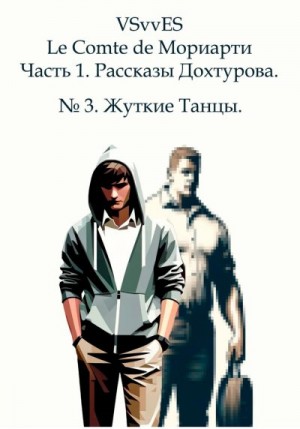 VSvvES
Le Comte de Мориарти
Часть 1. Рассказы Дохтурова.

№ 3. Жуткие Танцы.